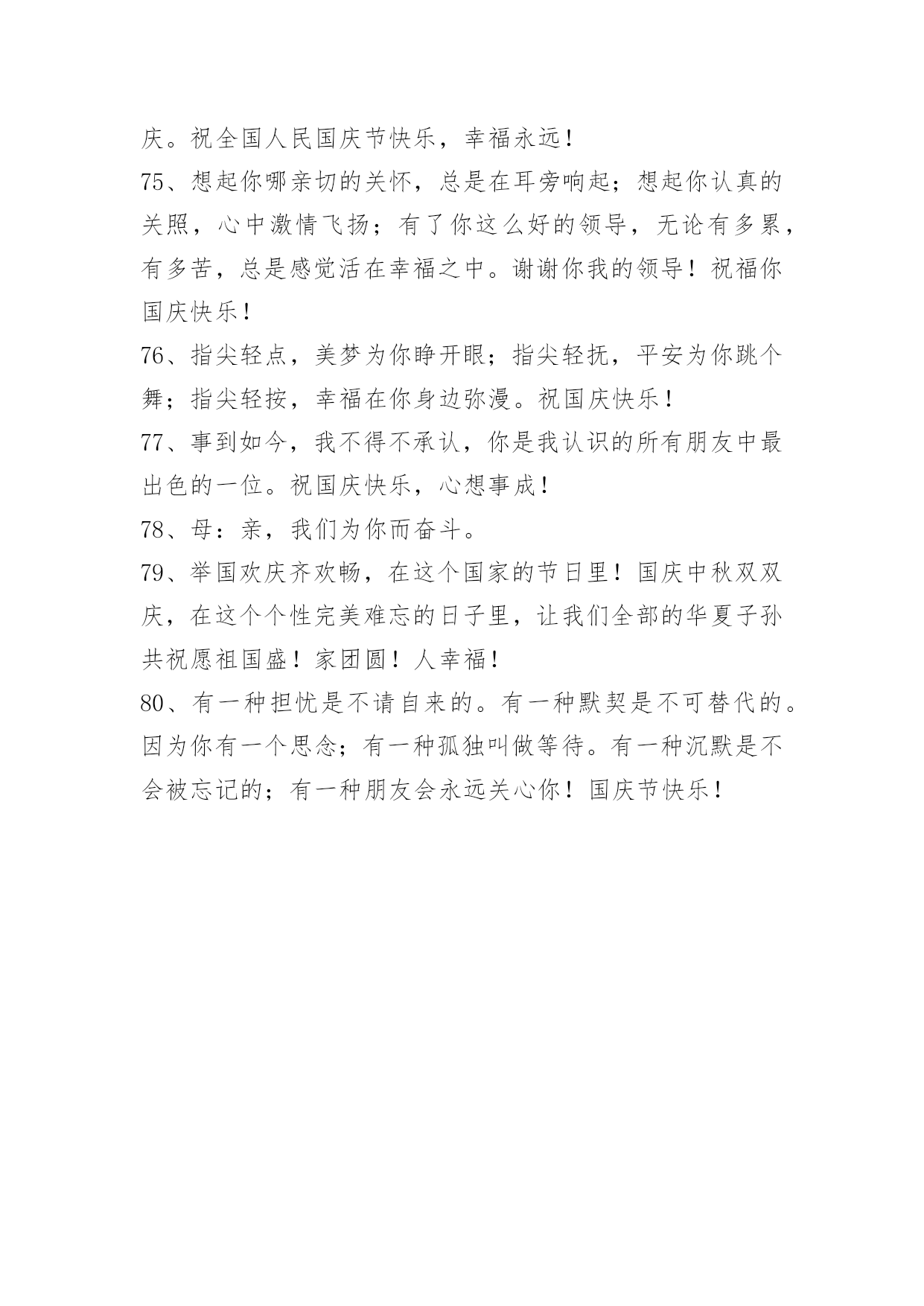 庆。祝全国人民国庆节快乐，幸福永远！

75、想起你哪亲切的关怀，总是在耳旁响起；想起你认真的关照，心中激情飞扬；有了你这么好的领导，无论有多累，有多苦，总是感觉活在幸福之中。谢谢你我的领导！祝福你国庆快乐！

76、指尖轻点，美梦为你睁开眼；指尖轻抚，平安为你跳个舞；指尖轻按，幸福在你身边弥漫。祝国庆快乐！

77、事到如今，我不得不承认，你是我认识的所有朋友中最出色的一位。祝国庆快乐，心想事成！

78、母：亲，我们为你而奋斗。

79、举国欢庆齐欢畅，在这个国家的节日里！国庆中秋双双庆，在这个个性完美难忘的日子里，让我们全部的华夏子孙共祝愿祖国盛！家团圆！人幸福！

80、有一种担忧是不请自来的。有一种默契是不可替代的。因为你有一个思念；有一种孤独叫做等待。有一种沉默是不会被忘记的；有一种朋友会永远关心你！国庆节快乐！